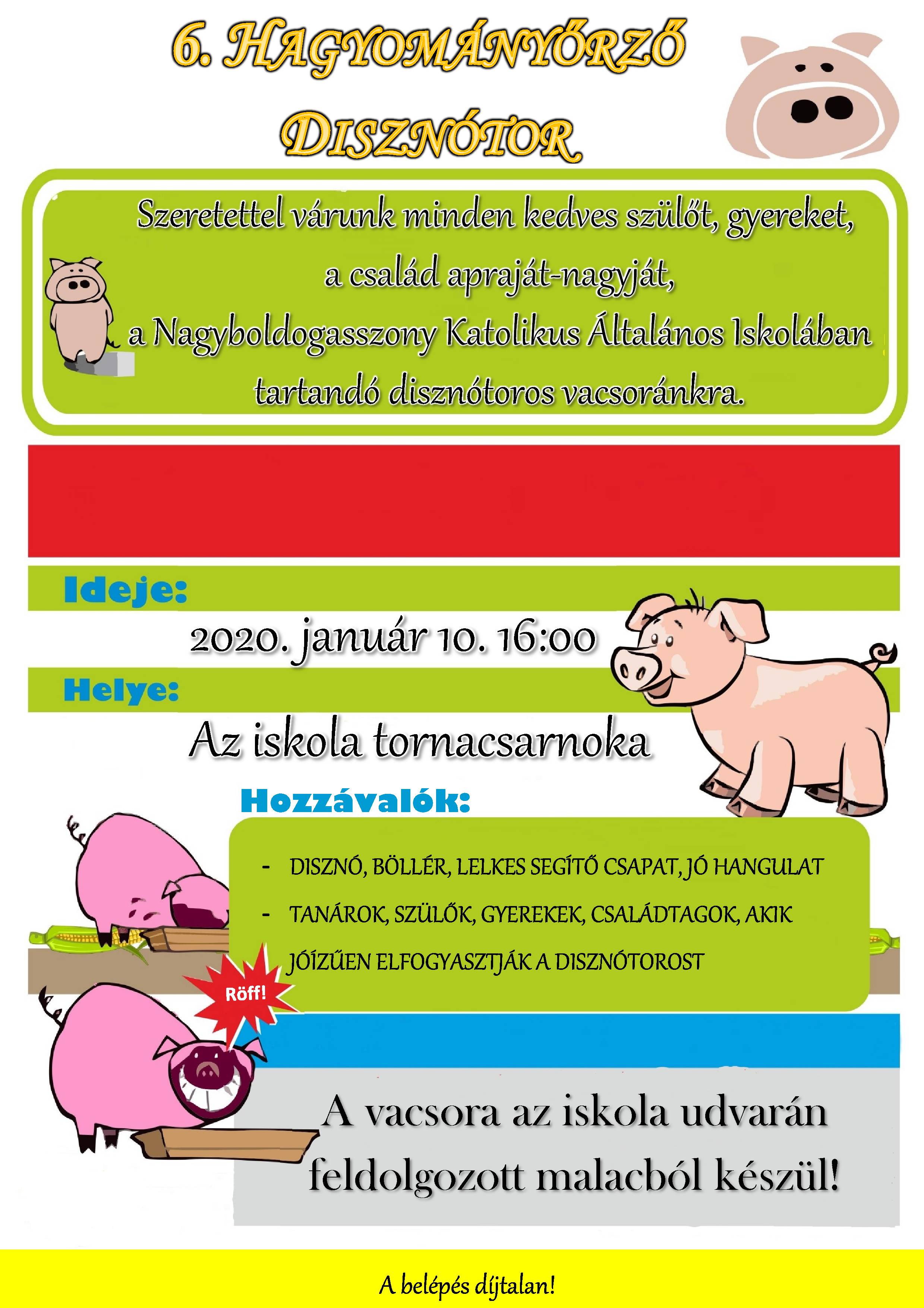 6. HAGYOMÁNYŐRZŐ DISZNÓTOR

Szeretettel várunk minden kedves szülőt, gyereket, a család apraját-nagyját, a Nagyboldogasszony Katolikus Általános Iskolában tartandó disznótoros vacsoránkra.

Ideje:

2020. január 10. 16:00

Helye:

Az iskola tornacsarnoka

Hozzávalók:

- DISZNÓ, BÖLLÉR, LELKES SEGÍTŐ CSAPAT, JÓ HANGULAT
- TANÁROK, SZÜLŐK, GYEREKEK, CSALÁDTAGOK, AKIK JÓÍZŰEN ELFOGYASZTJÁK A DISZNÓTOROST

Röff!

A vacsora az iskola udvarán feldolgozott malacból készül!

A belépés díjtalan!